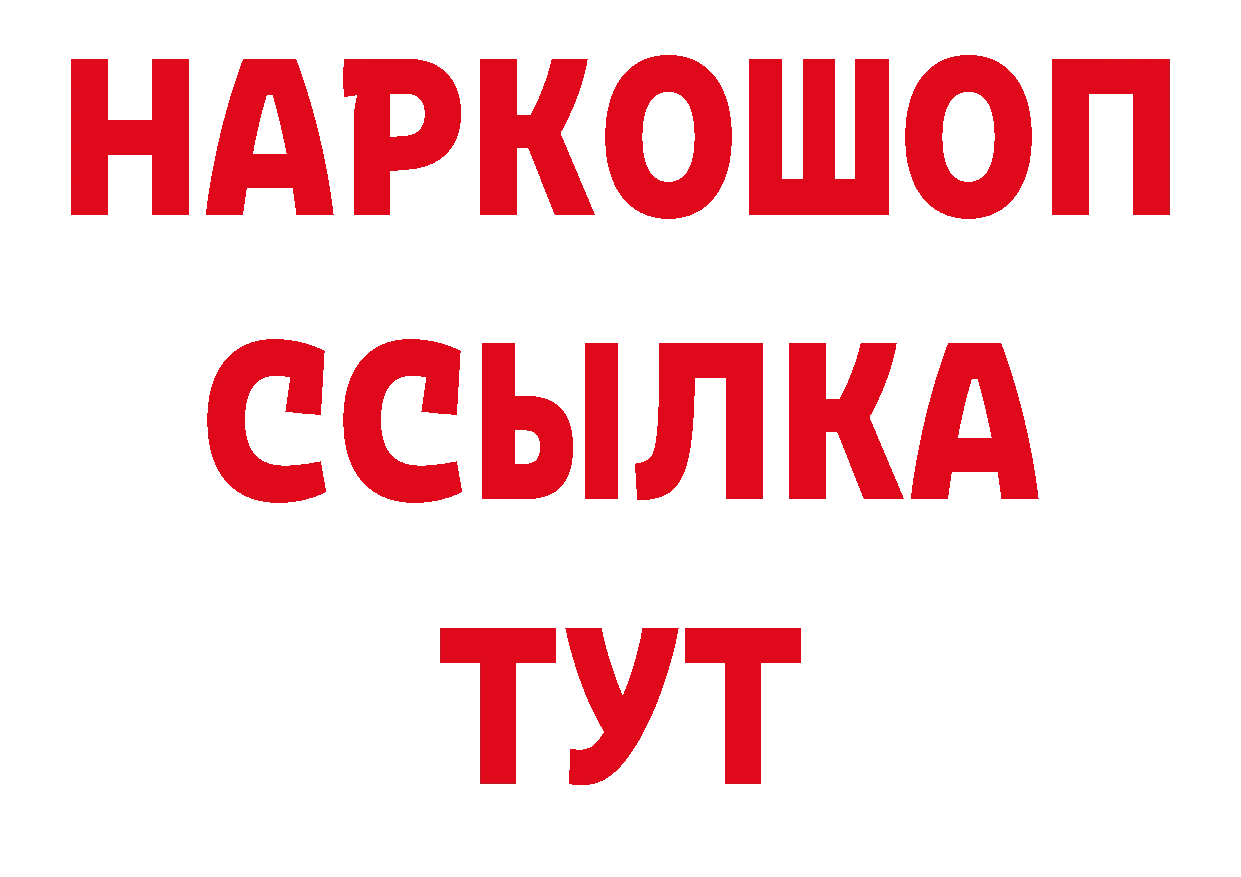 НАРКОШОП
ССЫЛКА
ТУТ